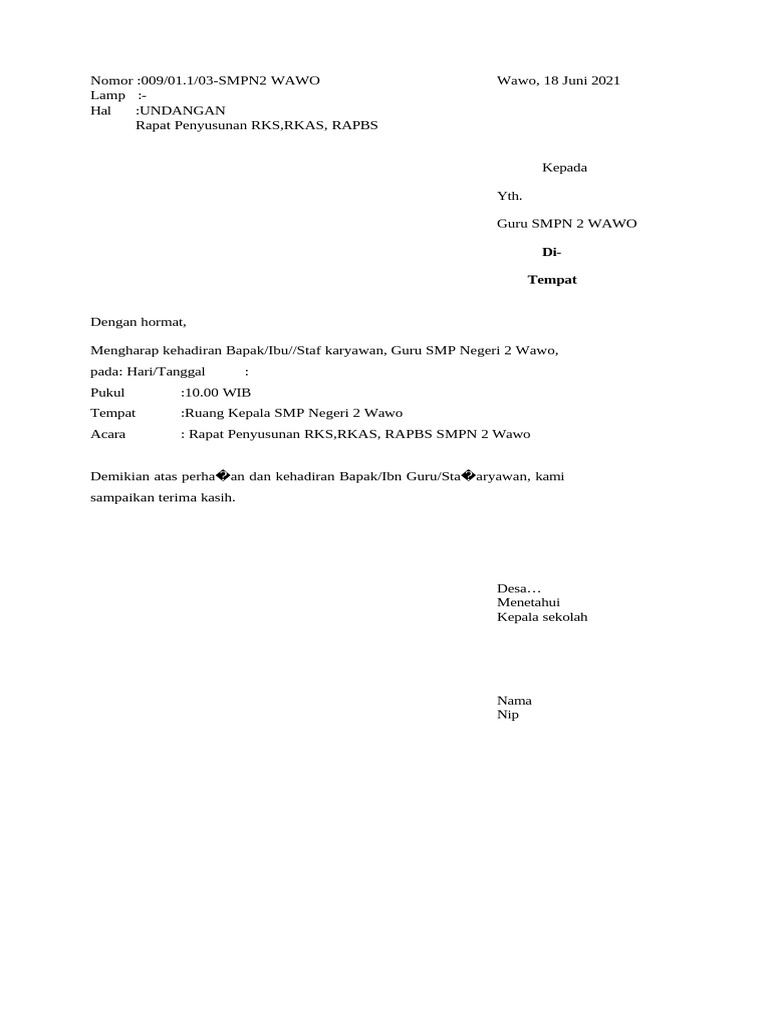 Nomor :009/01.1/03-SMPN2 WAWO

Wawo, 18 Juni 2021

Lamp :-
Hal :UNDANGAN
Rapat Penyusunan RKS,RKAS, RAPBS

Kepada

Yth.

Guru SMPN 2 WAWO

Di-

Tempat

Dengan hormat,

Mengharap kehadiran Bapak/Ibu//Staf karyawan, Guru SMP Negeri 2 Wawo,
pada: Hari/Tanggal :
Pukul :10.00 WIB
Tempat :Ruang Kepala SMP Negeri 2 Wawo
Acara : Rapat Penyusunan RKS,RKAS, RAPBS SMPN 2 Wawo

Demikian atas perha�an dan kehadiran Bapak/Ibn Guru/Sta�aryawan, kami sampaikan terima kasih.

Desa…
Menetahui
Kepala sekolah

Nama
Nip